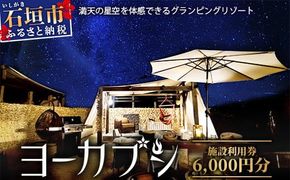 いしがき
石垣市
ふるさと納税

満天の星空を体感できるグランピングリゾート

ヨーカブシ

施設利用券
6,000円分